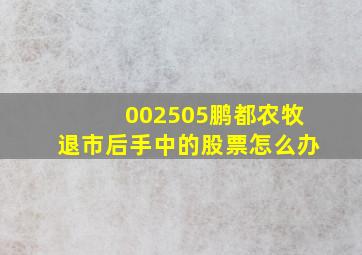 002505鹏都农牧
退市后手中的股票怎么办